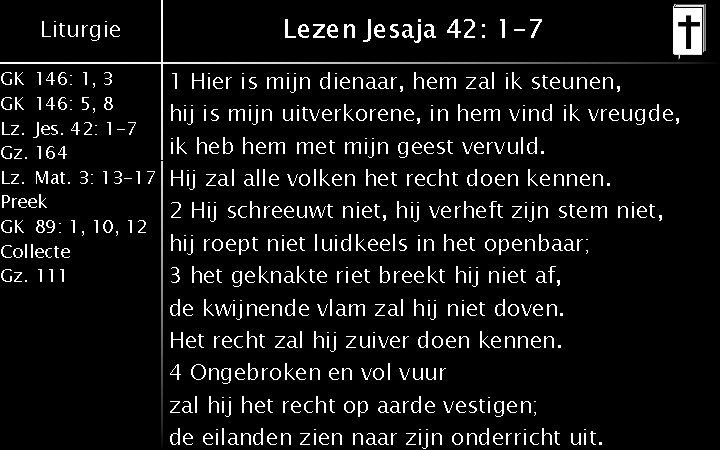 Liturgie

GK 146: 1, 3
GK 146: 5, 8
Lz. Jes. 42: 1-7
Gz. 164
Lz. Mat. 3: 13-17
Preek
GK 89: 1, 10, 12
Collecte
Gz. 111

Lezen Jesaja 42: 1-7

1 Hier is mijn dienaar, hem zal ik steunen,
hij is mijn uitverkorene, in hem vind ik vreugde,
ik heb hem met mijn geest vervuld.
Hij zal alle volken het recht doen kennen.
2 Hij schreeuwt niet, hij verheft zijn stem niet,
hij roept niet luidkeels in het openbaar;
3 het geknakte riet breekt hij niet af,
de kwijnende vlam zal hij niet doven.
Het recht zal hij zuiver doen kennen.
4 Ongebroken en vol vuur
zal hij het recht op aarde vestigen;
de eilanden zien naar zijn onderricht uit.